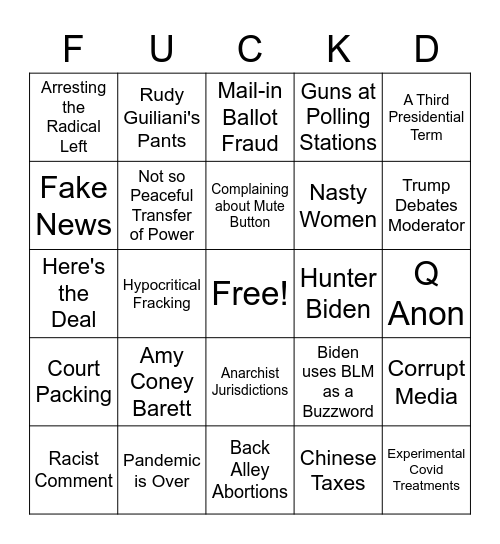 | F | U | C | K | D |
|---|---|---|---|---|
| Arresting the Radical Left | Rudy Guiliani's Pants | Mail-in Ballot Fraud | Guns at Polling Stations | A Third Presidential Term |
| Fake News | Not so Peaceful Transfer of Power | Complaining about Mute Button | Nasty Women | Trump Debates Moderator |
| Here's the Deal | Hypocritical Fracking | Free! | Hunter Biden | Q Anon |
| Court Packing | Amy Coney Barett | Anarchist Jurisdictions | Biden uses BLM as a Buzzword | Corrupt Media |
| Racist Comment | Pandemic is Over | Back Alley Abortions | Chinese Taxes | Experimental Covid Treatments |